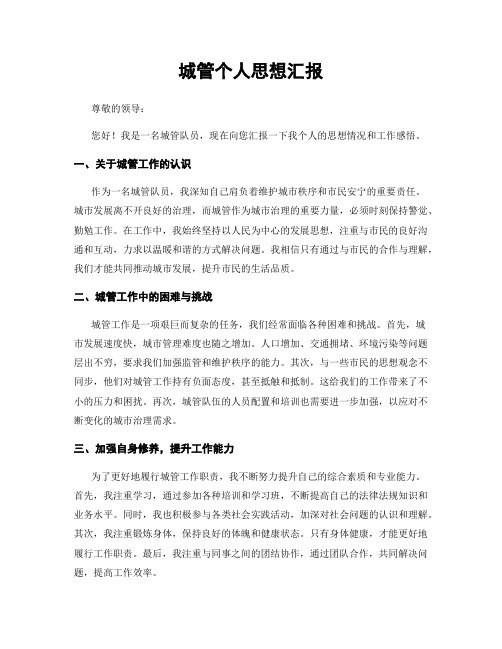 城管个人思想汇报

尊敬的领导：

您好！我是一名城管队员，现在向您汇报一下我个人的思想情况和工作感悟。

一、关于城管工作的认识

作为一名城管队员，我深知自己肩负着维护城市秩序和市民安宁的重要责任。城市发展离不开良好的治理，而城管作为城市治理的重要力量，必须时刻保持警觉、勤勉工作。在工作中，我始终坚持以人民为中心的发展思想，注重与市民的良好沟通和互动，力求以温暖和谐的方式解决问题。我相信只有通过与市民的合作与理解，我们才能共同推动城市发展，提升市民的生活品质。

二、城管工作中的困难与挑战

城管工作是一项艰巨而复杂的任务，我们经常面临各种困难和挑战。首先，城市发展速度快，城市管理难度也随之增加。人口增加、交通拥堵、环境污染等问题层出不穷，要求我们加强监管和维护秩序的能力。其次，与一些市民的思想观念不同步，他们对城管工作持有负面态度，甚至抵触和抵制。这给我们的工作带来了不小的压力和困扰。再次，城管队伍的人员配置和培训也需要进一步加强，以应对不断变化的城市治理需求。

三、加强自身修养，提升工作能力

为了更好地履行城管工作职责，我不断努力提升自己的综合素质和专业能力。首先，我注重学习，通过参加各种培训和学习班，不断提高自己的法律法规知识和业务水平。同时，我也积极参与各类社会实践活动，加深对社会问题的认识和理解。其次，我注重锻炼身体，保持良好的体魄和健康状态。只有身体健康，才能更好地履行工作职责。最后，我注重与同事之间的团结协作，通过团队合作，共同解决问题，提高工作效率。